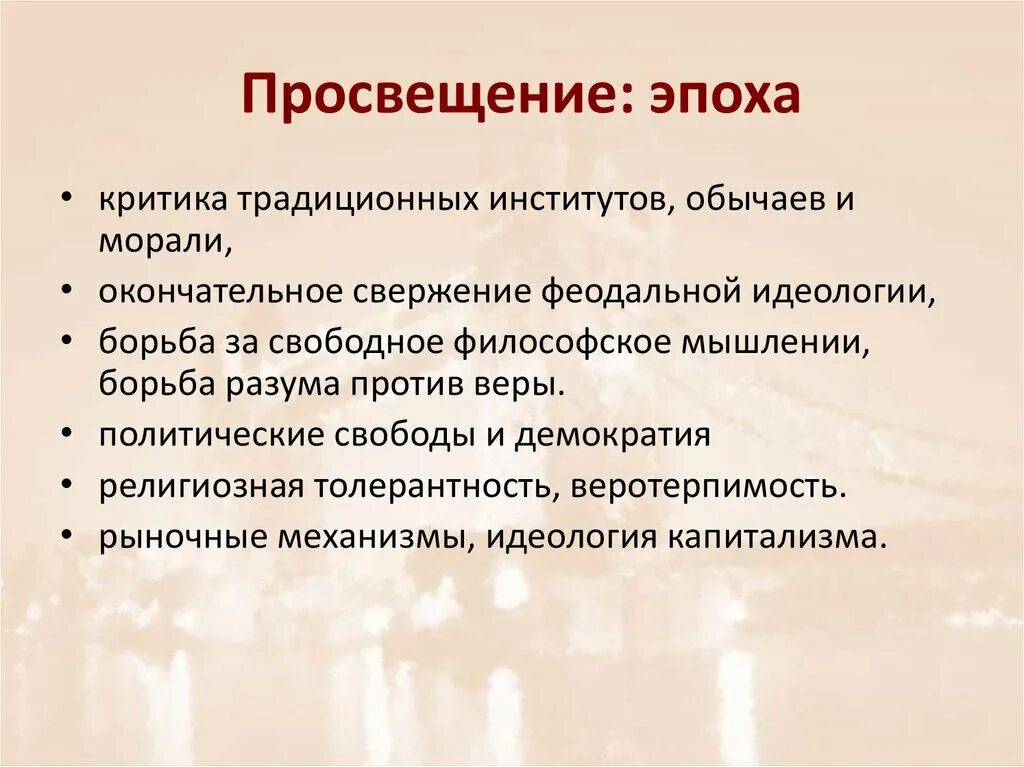 Просвещение: эпоха

• критика традиционных институтов, обычаев и морали,
• окончательное свержение феодальной идеологии,
• борьба за свободное философское мышлении, борьба разума против веры.
• политические свободы и демократия
• религиозная толерантность, веротерпимость.
• рыночные механизмы, идеология капитализма.